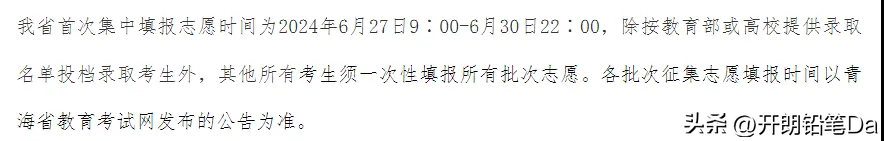 我省首次集中填报志愿时间为2024年6月27日9：00-6月30日22：00，除按教育部或高校提供录取名单投档录取考生外，其他所有考生须一次性填报所有批次志愿。各批次征集志愿填报时间以青海省教育考试网发布的公告为准。

头条 @开朗铅笔Da